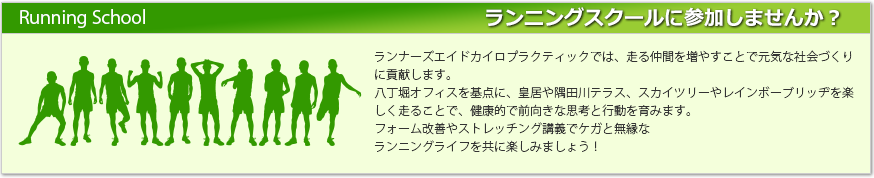 Running School

ランニングスクールに参加しませんか？

ランナーズエイドカイロプラクティックでは、走る仲間を増やすことで元気な社会づくりに貢献します。
八丁堀オフィスを基点に、皇居や隅田川テラス、スカイツリーやレインボーブリッヂを楽しく走ることで、健康的で前向きな思考と行動を育みます。
フォーム改善やストレッチング講義でケガと無縁な
ランニングライフを共に楽しみましょう！